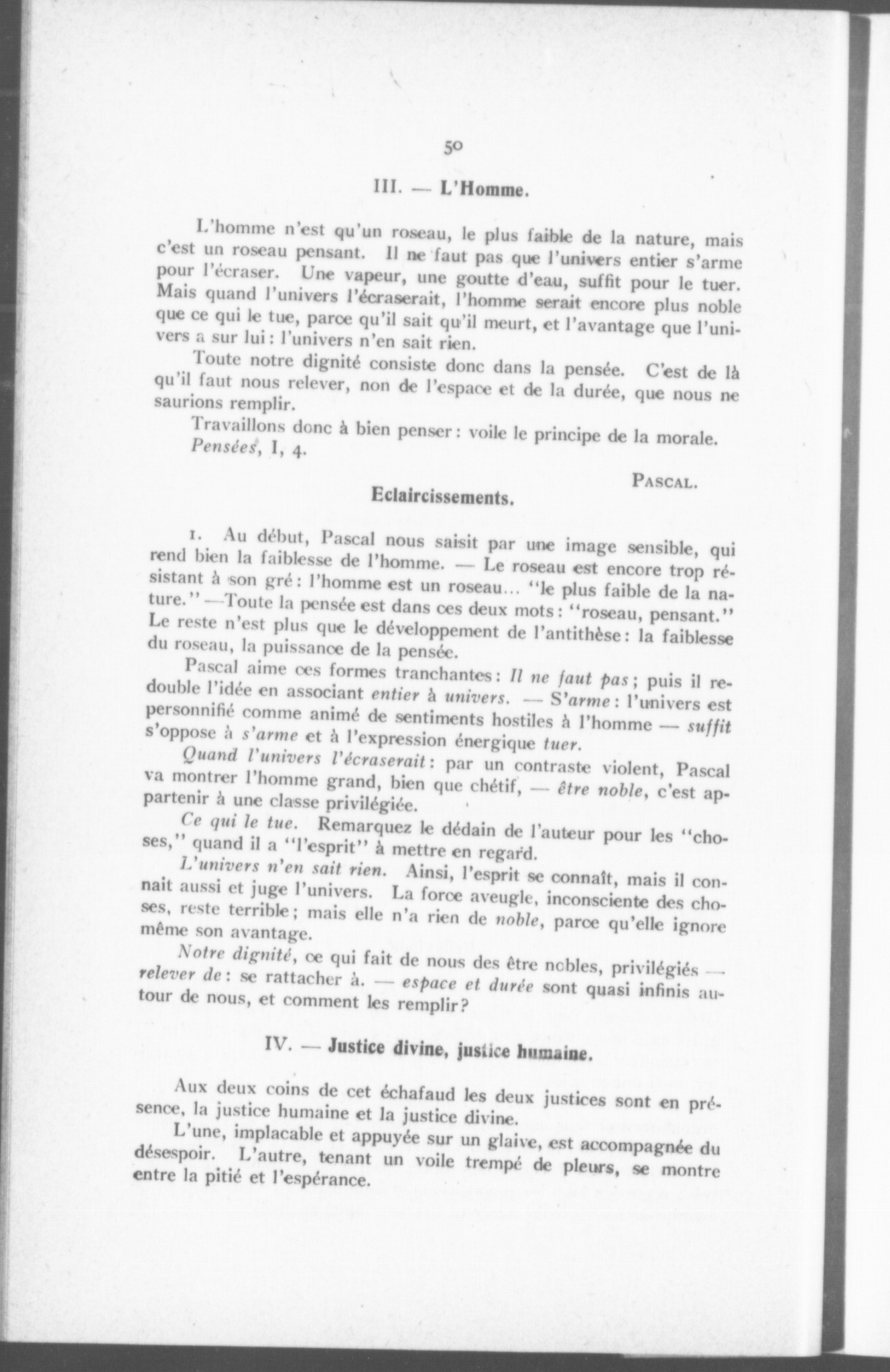 50

III. — L'Homme.

L'homme n'est qu'un roseau, le plus faible de la nature, mais c'est un roseau pensant. Il ne faut pas que l'univers entier s'arme pour l'écraser. Une vapeur, une goutte d'eau, suffit pour le tuer. Mais quand l'univers l'écraserait, l'homme serait encore plus noble que ce qui le tue, parce qu'il sait qu'il meurt, et l'avantage que l'univers a sur lui : l'univers n'en sait rien.

Toute notre dignité consiste donc dans la pensée. C'est de là qu'il faut nous relever, non de l'espace et de la durée, que nous ne saurions remplir.

Travaillons donc à bien penser : voile le principe de la morale.
Pensées, I, 4.

PASCAL.

Eclaircissements.

1. Au début, Pascal nous saisit par une image sensible, qui rend bien la faiblesse de l'homme. — Le roseau est encore trop résistant à son gré : l'homme est un roseau... "le plus faible de la nature." —Toute la pensée est dans ces deux mots : "roseau, pensant." Le reste n'est plus que le développement de l'antithèse : la faiblesse du roseau, la puissance de la pensée.

Pascal aime ces formes tranchantes : Il ne faut pas ; puis il redouble l'idée en associant entier à univers. — S'arme : l'univers est personnifié comme animé de sentiments hostiles à l'homme — suffit s'oppose à s'arme et à l'expression énergique tuer.

Quand l'univers l'écraserait : par un contraste violent, Pascal va montrer l'homme grand, bien que chétif, — être noble, c'est appartenir à une classe privilégiée.

Ce qui le tue. Remarquez le dédain de l'auteur pour les "choses," quand il a "l'esprit" à mettre en regard.

L'univers n'en sait rien. Ainsi, l'esprit se connaît, mais il connait aussi et juge l'univers. La force aveugle, inconsciente des choses, reste terrible ; mais elle n'a rien de noble, parce qu'elle ignore même son avantage.

Notre dignité, ce qui fait de nous des être nobles, privilégiés — relever de : se rattacher à. — espace et durée sont quasi infinis autour de nous, et comment les remplir ?

IV. — Justice divine, justice humaine.

Aux deux coins de cet échafaud les deux justices sont en présence, la justice humaine et la justice divine.

L'une, implacable et appuyée sur un glaive, est accompagnée du désespoir. L'autre, tenant un voile trempé de pleurs, se montre entre la pitié et l'espérance.